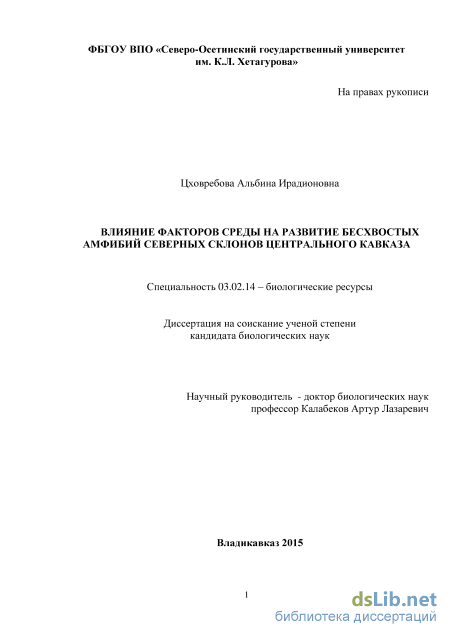 ФБГОУ ВПО «Северо-Осетинский государственный университет им. К.Л. Хетагурова»

На правах рукописи

Цховребова Альбина Ирадионовна

ВЛИЯНИЕ ФАКТОРОВ СРЕДЫ НА РАЗВИТИЕ БЕСХВОСТЫХ АМФИБИЙ СЕВЕРНЫХ СКЛОНОВ ЦЕНТРАЛЬНОГО КАВКАЗА

Специальность 03.02.14 – биологические ресурсы

Диссертация на соискание ученой степени кандидата биологических наук

Научный руководитель - доктор биологических наук профессор Калабеков Артур Лазаревич

Владикавказ 2015

1

dsLib.net
библиотека диссертаций